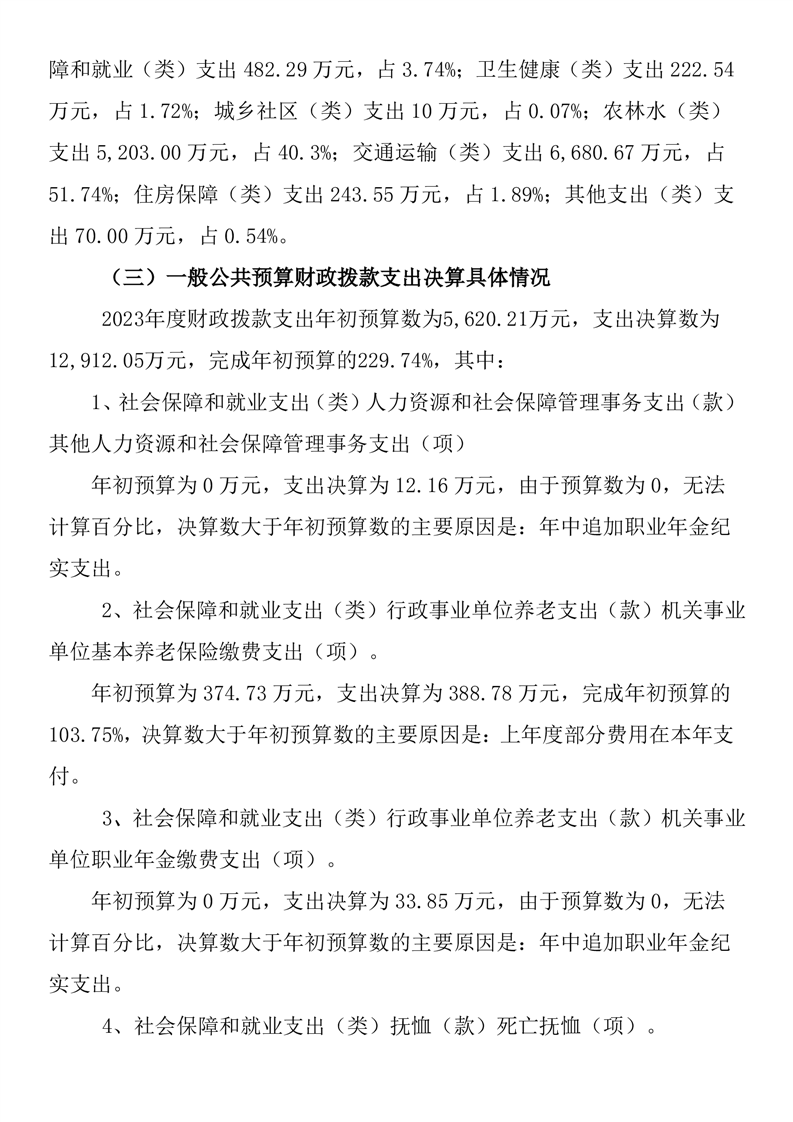 障和就业（类）支出 482.29 万元，占 3.74%；卫生健康（类）支出 222.54 万元，占 1.72%；城乡社区（类）支出 10 万元，占 0.07%；农林水（类）支出 5,203.00 万元，占 40.3%；交通运输（类）支出 6,680.67 万元，占 51.74%；住房保障（类）支出 243.55 万元，占 1.89%；其他支出（类）支出 70.00 万元，占 0.54%。

（三）一般公共预算财政拨款支出决算具体情况

2023年度财政拨款支出年初预算数为5,620.21万元，支出决算数为12,912.05万元，完成年初预算的229.74%，其中：

1、社会保障和就业支出（类）人力资源和社会保障管理事务支出（款）其他人力资源和社会保障管理事务支出（项）

年初预算为 0 万元，支出决算为 12.16 万元，由于预算数为 0，无法计算百分比，决算数大于年初预算数的主要原因是：年中追加职业年金纪实支出。

2、社会保障和就业支出（类）行政事业单位养老支出（款）机关事业单位基本养老保险缴费支出（项）。

年初预算为 374.73 万元，支出决算为 388.78 万元，完成年初预算的 103.75%，决算数大于年初预算数的主要原因是：上年度部分费用在本年支付。

3、社会保障和就业支出（类）行政事业单位养老支出（款）机关事业单位职业年金缴费支出（项）。

年初预算为 0 万元，支出决算为 33.85 万元，由于预算数为 0，无法计算百分比，决算数大于年初预算数的主要原因是：年中追加职业年金纪实支出。

4、社会保障和就业支出（类）抚恤（款）死亡抚恤（项）。